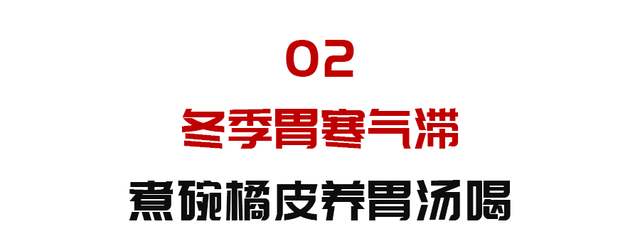 02

冬季胃寒气滞

煮碗橘皮养胃汤喝